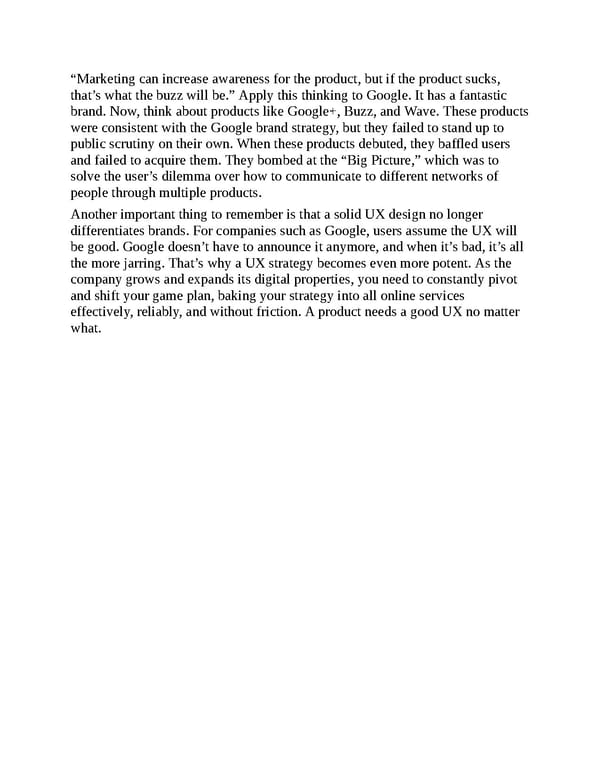 “Marketing can increase awareness for the product, but if the product sucks, that’s what the buzz will be.” Apply this thinking to Google. It has a fantastic brand. Now, think about products like Google+, Buzz, and Wave. These products were consistent with the Google brand strategy, but they failed to stand up to public scrutiny on their own. When these products debuted, they baffled users and failed to acquire them. They bombed at the “Big Picture,” which was to solve the user’s dilemma over how to communicate to different networks of people through multiple products.

Another important thing to remember is that a solid UX design no longer differentiates brands. For companies such as Google, users assume the UX will be good. Google doesn’t have to announce it anymore, and when it’s bad, it’s all the more jarring. That’s why a UX strategy becomes even more potent. As the company grows and expands its digital properties, you need to constantly pivot and shift your game plan, baking your strategy into all online services effectively, reliably, and without friction. A product needs a good UX no matter what.